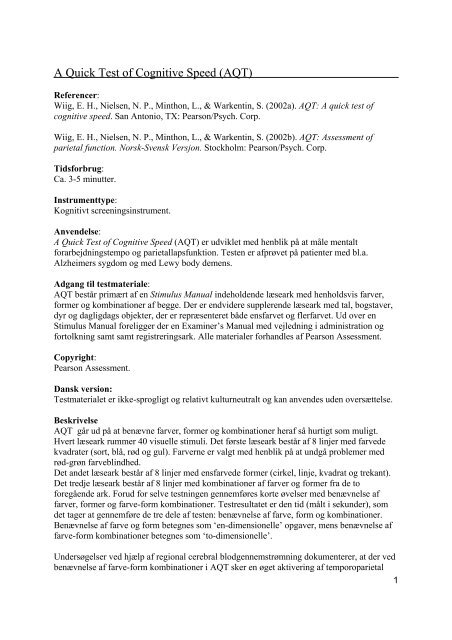 A Quick Test of Cognitive Speed (AQT)

**Referencer**:
Wiig, E. H., Nielsen, N. P., Minthon, L., & Warkentin, S. (2002a). *AQT: A quick test of cognitive speed*. San Antonio, TX: Pearson/Psych. Corp.

Wiig, E. H., Nielsen, N. P., Minthon, L., & Warkentin, S. (2002b). *AQT: Assessment of parietal function. Norsk-Svensk Versjon.* Stockholm: Pearson/Psych. Corp.

**Tidsforbrug**:
Ca. 3-5 minutter.

**Instrumenttype**:
Kognitivt screeningsinstrument.

**Anvendelse**:
*A Quick Test of Cognitive Speed* (AQT) er udviklet med henblik på at måle mentalt forarbejdningstempo og parietallapsfunktion. Testen er afprøvet på patienter med bl.a. Alzheimers sygdom og med Lewy body demens.

**Adgang til testmateriale**:
AQT består primært af en *Stimulus Manual* indeholdende læseark med henholdsvis farver, former og kombinationer af begge. Der er endvidere supplerende læseark med tal, bogstaver, dyr og dagligdags objekter, der er repræsenteret både ensfarvet og flerfarvet. Ud over en Stimulus Manual foreligger der en Examiner's Manual med vejledning i administration og fortolkning samt samt registreringsark. Alle materialer forhandles af Pearson Assessment.

**Copyright**:
Pearson Assessment.

**Dansk version:**
Testmaterialet er ikke-sprogligt og relativt kulturneutralt og kan anvendes uden oversættelse.

**Beskrivelse**
AQT går ud på at benævne farver, former og kombinationer heraf så hurtigt som muligt. Hvert læseark rummer 40 visuelle stimuli. Det første læseark består af 8 linjer med farvede kvadrater (sort, blå, rød og gul). Farverne er valgt med henblik på at undgå problemer med rød-grøn farveblindhed.
Det andet læseark består af 8 linjer med ensfarvede former (cirkel, linje, kvadrat og trekant). Det tredje læseark består af 8 linjer med kombinationer af farver og former fra de to foregående ark. Forud for selve testningen gennemføres korte øvelser med benævnelse af farver, former og farve-form kombinationer. Testresultatet er den tid (målt i sekunder), som det tager at gennemføre de tre dele af testen: benævnelse af farve, form og kombinationer. Benævnelse af farve og form betegnes som 'en-dimensionelle' opgaver, mens benævnelse af farve-form kombinationer betegnes som 'to-dimensionelle'.

Undersøgelser ved hjælp af regional cerebral blodgennemstrømning dokumenterer, at der ved benævnelse af farve-form kombinationer i AQT sker en øget aktivering af temporoparietal

1